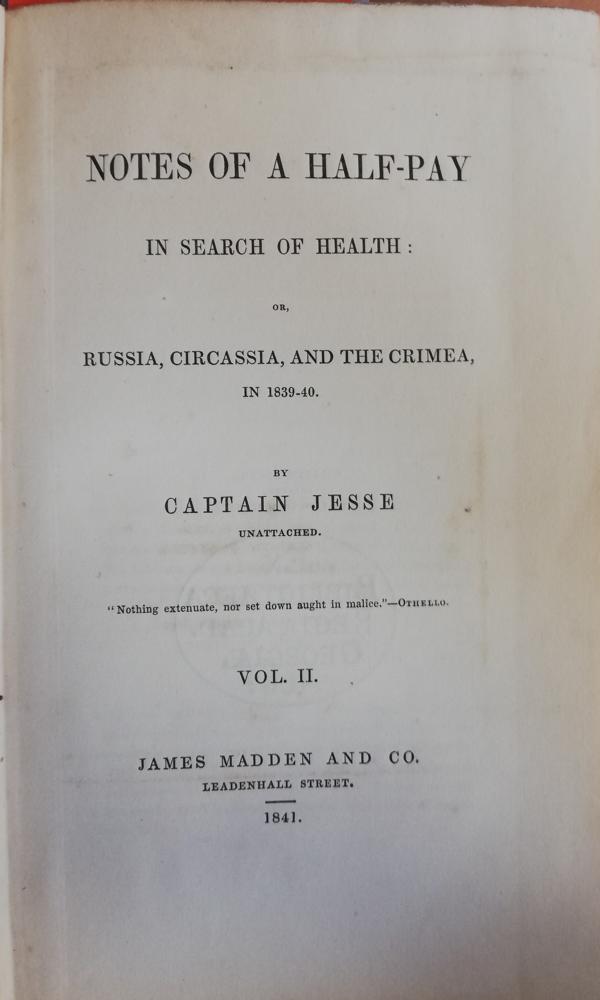 NOTES OF A HALF-PAY

IN SEARCH OF HEALTH:

OR,

RUSSIA, CIRCASSIA, AND THE CRIMEA,

IN 1839-40.

BY

CAPTAIN JESSE

UNATTACHED.

"Nothing extenuate, nor set down aught in malice."—OTHELLO.

VOL. II.

JAMES MADDEN AND CO.

LEADENHALL STREET.

1841.